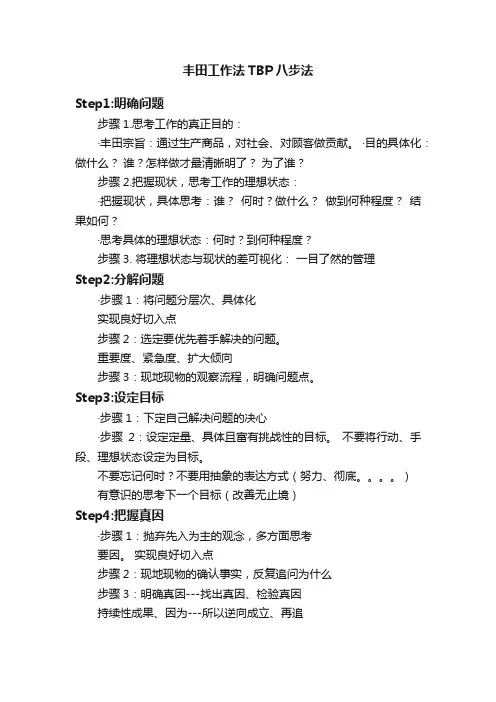 丰田工作法 TBP 八步法

Step1:明确问题

步骤 1.思考工作的真正目的：

·丰田宗旨：通过生产商品，对社会、对顾客做贡献。 ·目的具体化：做什么？ 谁？怎样做才最清晰明了？ 为了谁？

步骤 2.把握现状，思考工作的理想状态：

·把握现状，具体思考：谁？ 何时？做什么？ 做到何种程度？ 结果如何？

·思考具体的理想状态：何时？到何种程度？

步骤 3. 将理想状态与现状的差可视化： 一目了然的管理

Step2:分解问题

·步骤 1：将问题分层次、具体化

实现良好切入点

步骤 2：选定要优先着手解决的问题。

重要度、紧急度、扩大倾向

步骤 3：现地现物的观察流程，明确问题点。

Step3:设定目标

·步骤 1：下定自己解决问题的决心

·步骤 2：设定定量、具体且富有挑战性的目标。 不要将行动、手段、理想状态设定为目标。

不要忘记何时？不要用抽象的表达方式（努力、彻底。。。。）

有意识的思考下一个目标（改善无止境）

Step4:把握真因

·步骤 1：抛弃先入为主的观念，多方面思考

要因。 实现良好切入点

步骤 2：现地现物的确认事实，反复追问为什么

步骤 3：明确真因---找出真因、检验真因

持续性成果、因为---所以逆向成立、再追